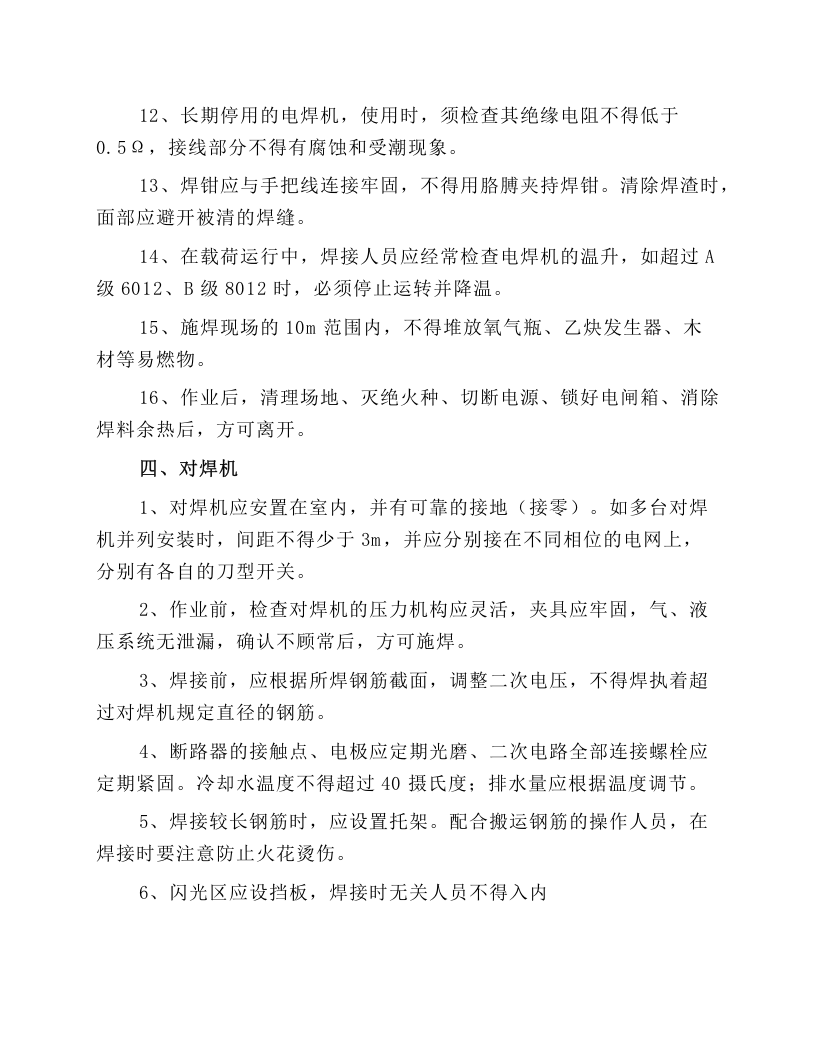 12、长期停用的电焊机，使用时，须检查其绝缘电阻不得低于0.5Ω，接线部分不得有腐蚀和受潮现象。

13、焊钳应与手把线连接牢固，不得用胳膊夹持焊钳。清除焊渣时，面部应避开被清的焊缝。

14、在载荷运行中，焊接人员应经常检查电焊机的温升，如超过A级6012、B级8012时，必须停止运转并降温。

15、施焊现场的10m范围内，不得堆放氧气瓶、乙炔发生器、木材等易燃物。

16、作业后，清理场地、灭绝火种、切断电源、锁好电闸箱、消除焊料余热后，方可离开。

四、对焊机

1、对焊机应安置在室内，并有可靠的接地（接零）。如多台对焊机并列安装时，间距不得少于3m，并应分别接在不同相位的电网上，分别有各自的刀型开关。

2、作业前，检查对焊机的压力机构应灵活，夹具应牢固，气、液压系统无泄漏，确认不顾常后，方可施焊。

3、焊接前，应根据所焊钢筋截面，调整二次电压，不得焊执着超过对焊机规定直径的钢筋。

4、断路器的接触点、电极应定期光磨、二次电路全部连接螺栓应定期紧固。冷却水温度不得超过40摄氏度；排水量应根据温度调节。

5、焊接较长钢筋时，应设置托架。配合搬运钢筋的操作人员，在焊接时要注意防止火花烫伤。

6、闪光区应设挡板，焊接时无关人员不得入内